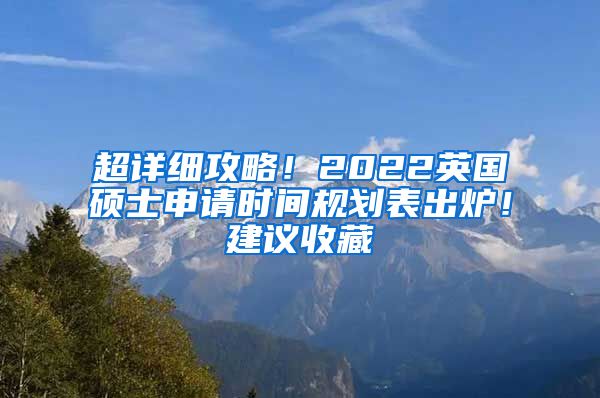 超详细攻略！2022英国硕士申请时间规划表出炉！建议收藏